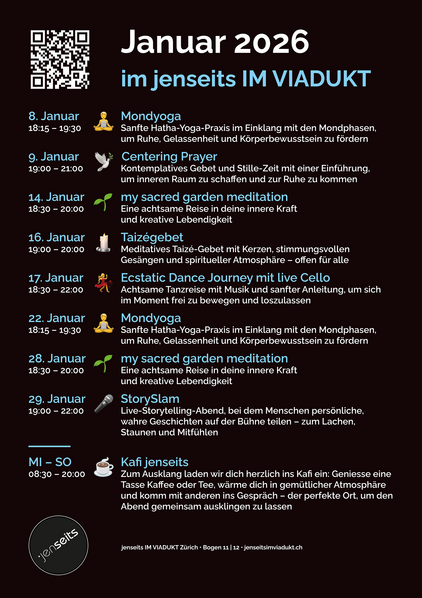 Januar 2026

im jenseits IM VIADUKT

8. Januar
18:15 – 19:30
Mondyoga
Sanfte Hatha-Yoga-Praxis im Einklang mit den Mondphasen, um Ruhe, Gelassenheit und Körperbewusstsein zu fördern

9. Januar
19:00 – 21:00
Centering Prayer
Kontemplatives Gebet und Stille-Zeit mit einer Einführung, um inneren Raum zu schaffen und zur Ruhe zu kommen

14. Januar
18:30 – 20:00
my sacred garden meditation
Eine achtsame Reise in deine innere Kraft und kreative Lebendigkeit

16. Januar
19:00 – 20:00
Taizégebet
Meditatives Taizé-Gebet mit Kerzen, stimmungsvollen Gesängen und spiritueller Atmosphäre – offen für alle

17. Januar
18:30 – 22:00
Ecstatic Dance Journey mit live Cello
Achtsame Tanzreise mit Musik und sanfter Anleitung, um sich im Moment frei zu bewegen und loszulassen

22. Januar
18:15 – 19:30
Mondyoga
Sanfte Hatha-Yoga-Praxis im Einklang mit den Mondphasen, um Ruhe, Gelassenheit und Körperbewusstsein zu fördern

28. Januar
18:30 – 20:00
my sacred garden meditation
Eine achtsame Reise in deine innere Kraft und kreative Lebendigkeit

29. Januar
19:00 – 22:00
StorySlam
Live-Storytelling-Abend, bei dem Menschen persönliche, wahre Geschichten auf der Bühne teilen – zum Lachen, Staunen und Mitfühlen

MI – SO
08:30 – 20:00
Kafi jenseits
Zum Ausklang laden wir dich herzlich ins Kafi ein: Geniesse eine Tasse Kaffee oder Tee, wärme dich in gemütlicher Atmosphäre und komm mit anderen ins Gespräch – der perfekte Ort, um den Abend gemeinsam ausklingen zu lassen

jenseits

jenseits IM VIADUKT Zürich • Bogen 11 | 12 • jenseitsimviadukt.ch